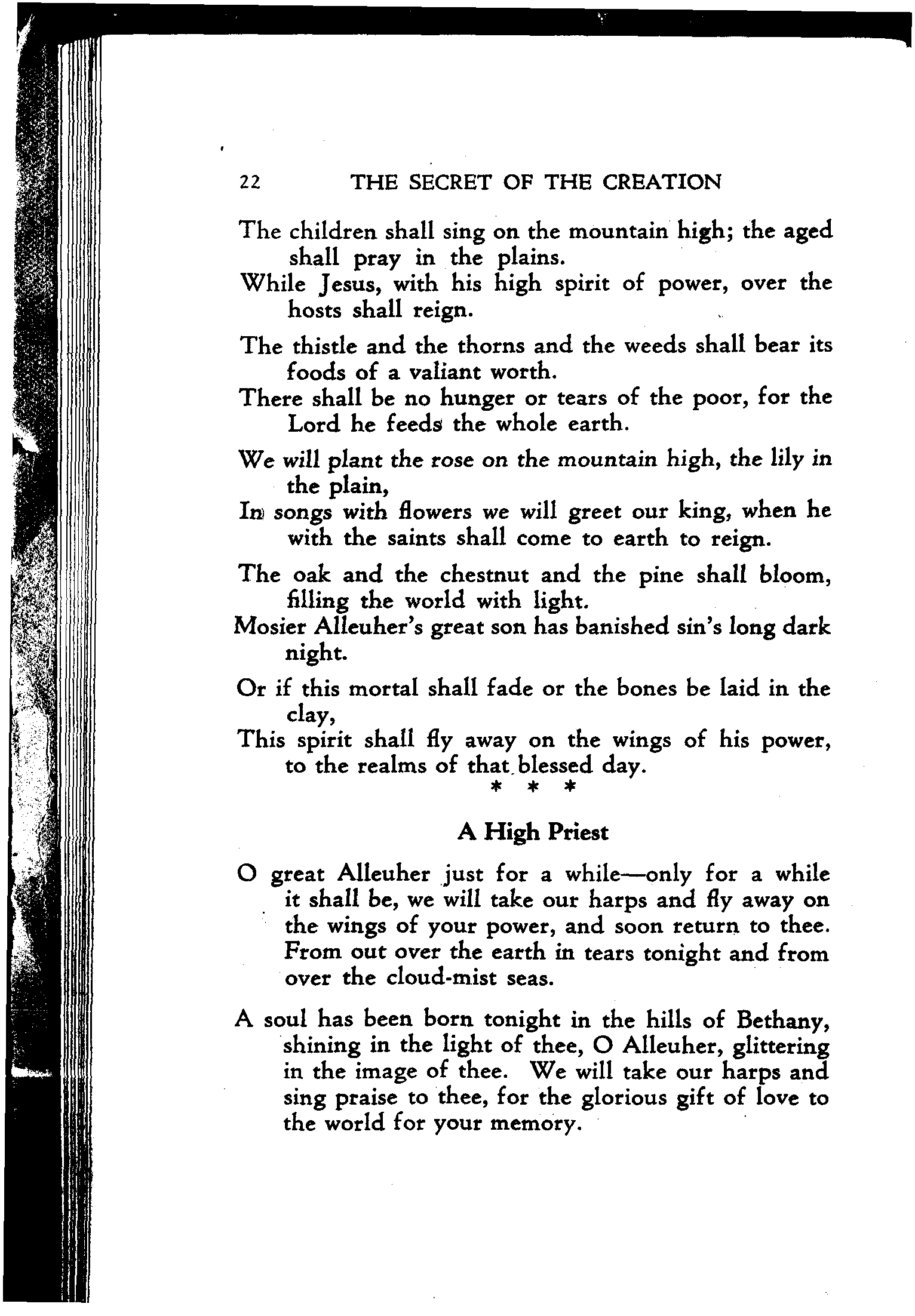 22 THE SECRET OF THE CREATION

The children shall sing on the mountain high; the aged shall pray in the plains.
While Jesus, with his high spirit of power, over the hosts shall reign.

The thistle and the thorns and the weeds shall bear its foods of a valiant worth.
There shall be no hunger or tears of the poor, for the Lord he feeds the whole earth.

We will plant the rose on the mountain high, the lily in the plain,
In songs with flowers we will greet our king, when he with the saints shall come to earth to reign.

The oak and the chestnut and the pine shall bloom, filling the world with light.
Mosier Alleuher's great son has banished sin's long dark night.

Or if this mortal shall fade or the bones be laid in the clay,
This spirit shall fly away on the wings of his power, to the realms of that blessed day.

* * *

A High Priest

O great Alleuher just for a while—only for a while it shall be, we will take our harps and fly away on the wings of your power, and soon return to thee. From out over the earth in tears tonight and from over the cloud-mist seas.

A soul has been born tonight in the hills of Bethany, shining in the light of thee, O Alleuher, glittering in the image of thee. We will take our harps and sing praise to thee, for the glorious gift of love to the world for your memory.